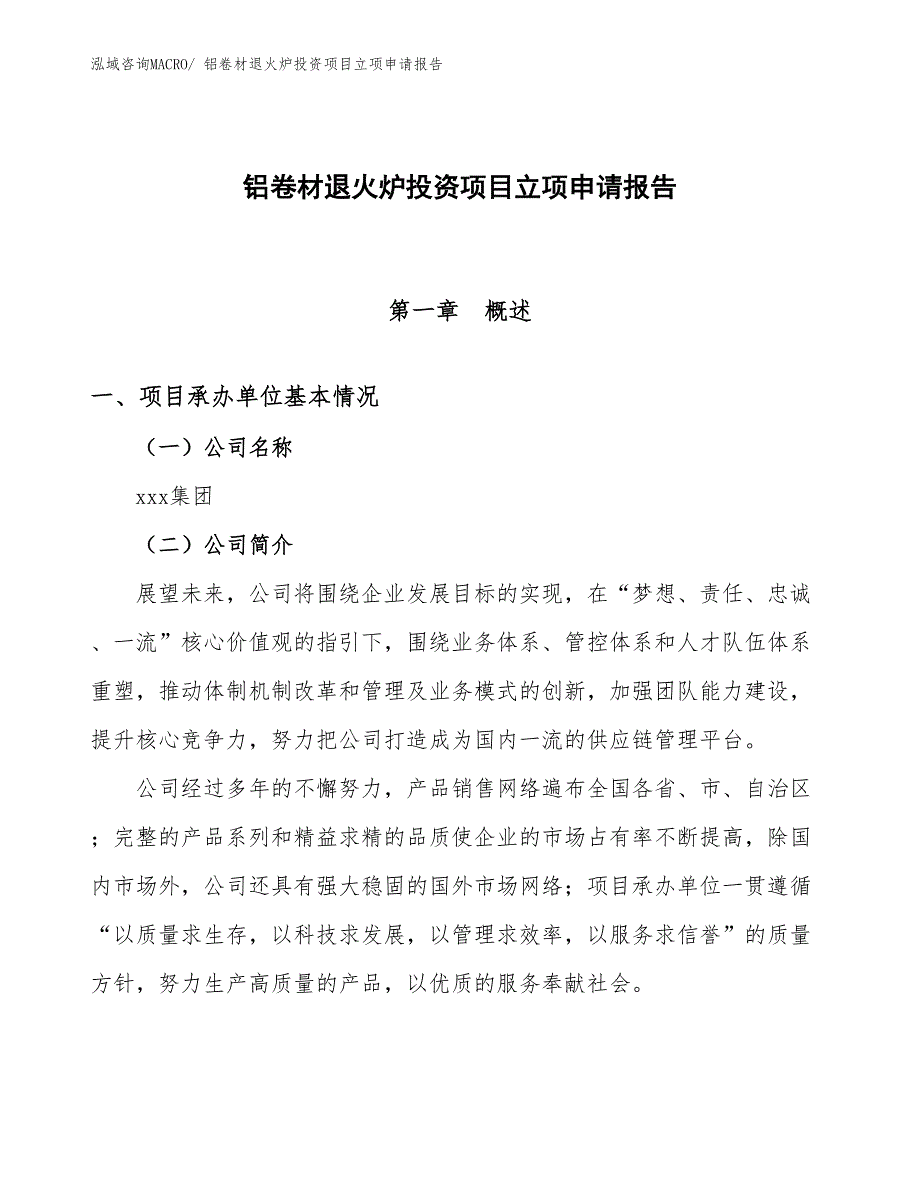 泓域咨询MACRO/ 铝卷材退火炉投资项目立项申请报告

铝卷材退火炉投资项目立项申请报告

第一章　概述

一、项目承办单位基本情况

（一）公司名称

xxx集团

（二）公司简介

展望未来，公司将围绕企业发展目标的实现，在“梦想、责任、忠诚、一流”核心价值观的指引下，围绕业务体系、管控体系和人才队伍体系重塑，推动体制机制改革和管理及业务模式的创新，加强团队能力建设，提升核心竞争力，努力把公司打造成为国内一流的供应链管理平台。

公司经过多年的不懈努力，产品销售网络遍布全国各省、市、自治区；完整的产品系列和精益求精的品质使企业的市场占有率不断提高，除国内市场外，公司还具有强大稳固的国外市场网络；项目承办单位一贯遵循“以质量求生存，以科技求发展，以管理求效率，以服务求信誉”的质量方针，努力生产高质量的产品，以优质的服务奉献社会。